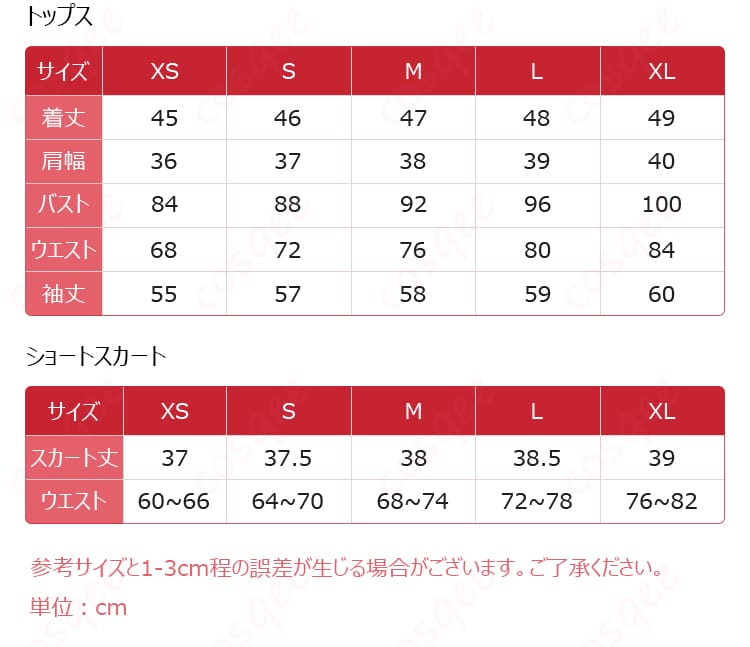 トップス

| サイズ | XS | S | M | L | XL |
|---|---|---|---|---|---|
| 着丈 | 45 | 46 | 47 | 48 | 49 |
| 肩幅 | 36 | 37 | 38 | 39 | 40 |
| バスト | 84 | 88 | 92 | 96 | 100 |
| ウエスト | 68 | 72 | 76 | 80 | 84 |
| 袖丈 | 55 | 57 | 58 | 59 | 60 |

ショートスカート

| サイズ | XS | S | M | L | XL |
|---|---|---|---|---|---|
| スカート丈 | 37 | 37.5 | 38 | 38.5 | 39 |
| ウエスト | 60~66 | 64~70 | 68~74 | 72~78 | 76~82 |

参考サイズと1-3cm程の誤差が生じる場合がございます。ご了承ください。

単位：cm